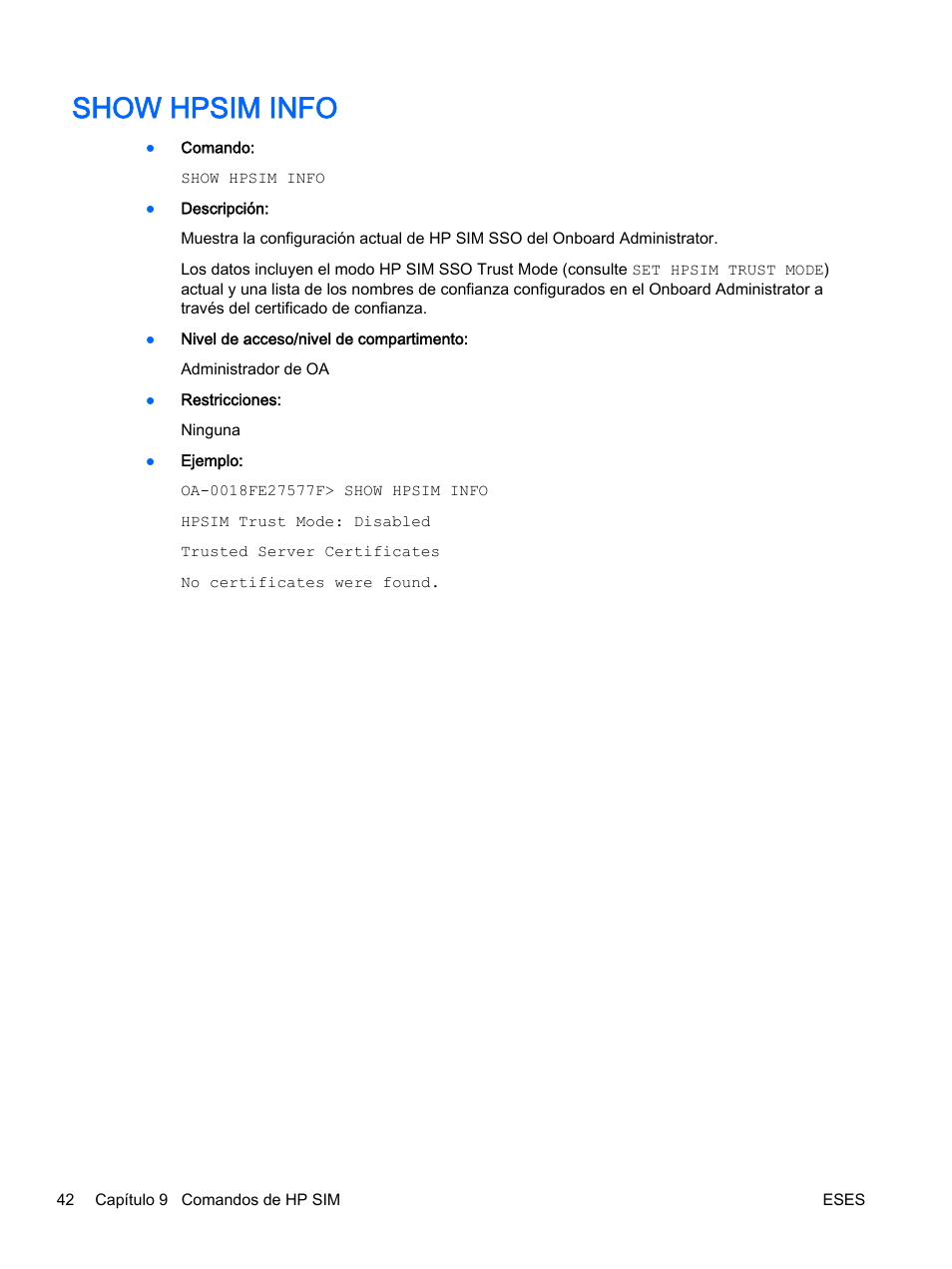 SHOW HPSIM INFO

● Comando:

SHOW HPSIM INFO

● Descripción:

Muestra la configuración actual de HP SIM SSO del Onboard Administrator.

Los datos incluyen el modo HP SIM SSO Trust Mode (consulte SET HPSIM TRUST MODE) actual y una lista de los nombres de confianza configurados en el Onboard Administrator a través del certificado de confianza.

● Nivel de acceso/nivel de compartimento:

Administrador de OA

● Restricciones:

Ninguna

● Ejemplo:

OA-0018FE27577F> SHOW HPSIM INFO

HPSIM Trust Mode: Disabled

Trusted Server Certificates

No certificates were found.

42 Capítulo 9 Comandos de HP SIM ESES